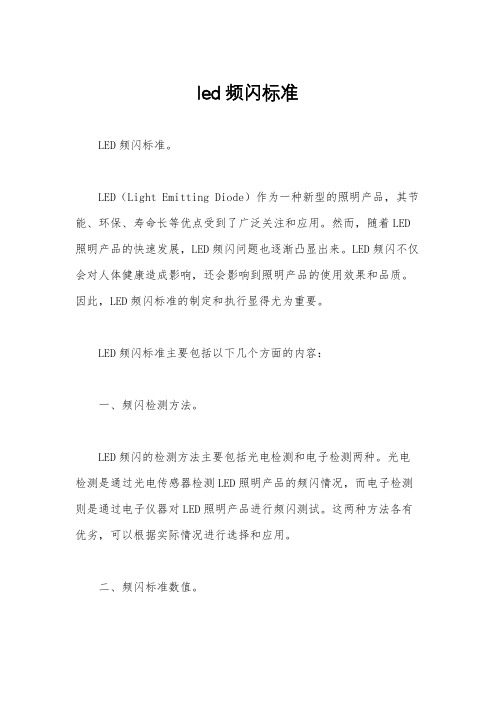 led 频闪标准

LED 频闪标准。

LED（Light Emitting Diode）作为一种新型的照明产品，其节能、环保、寿命长等优点受到了广泛关注和应用。然而，随着 LED 照明产品的快速发展，LED 频闪问题也逐渐凸显出来。LED 频闪不仅会对人体健康造成影响，还会影响到照明产品的使用效果和品质。因此，LED 频闪标准的制定和执行显得尤为重要。

LED 频闪标准主要包括以下几个方面的内容：

一、频闪检测方法。

LED 频闪的检测方法主要包括光电检测和电子检测两种。光电检测是通过光电传感器检测 LED 照明产品的频闪情况，而电子检测则是通过电子仪器对 LED 照明产品进行频闪测试。这两种方法各有优劣，可以根据实际情况进行选择和应用。

二、频闪标准数值。